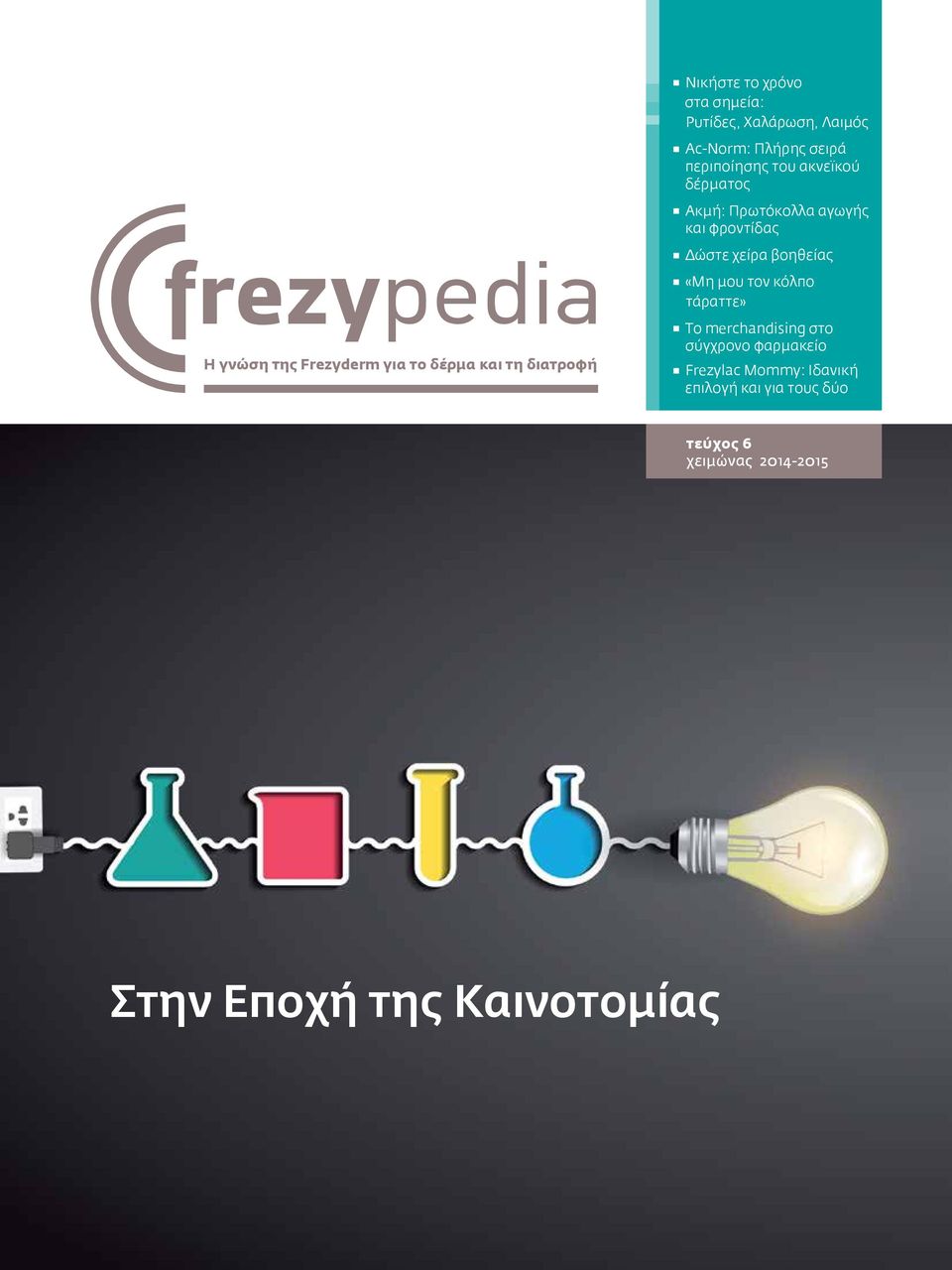 frezypedia
Η γνώση της Frezyderm για το δέρμα και τη διατροφή

Νικήστε το χρόνο στα σημεία: Ρυτίδες, Χαλάρωση, Λαιμός

Ac-Norm: Πλήρης σειρά περιποίησης του ακνεϊκού δέρματος

Ακμή: Πρωτόκολλα αγωγής και φροντίδας

Δώστε χείρα βοηθείας

«Μη μου τον κόλπο τάραττε»

Το merchandising στο σύγχρονο φαρμακείο

Frezylac Mommy: Ιδανική επιλογή και για τους δύο

τεύχος 6
χειμώνας 2014-2015

Στην Εποχή της Καινοτομίας